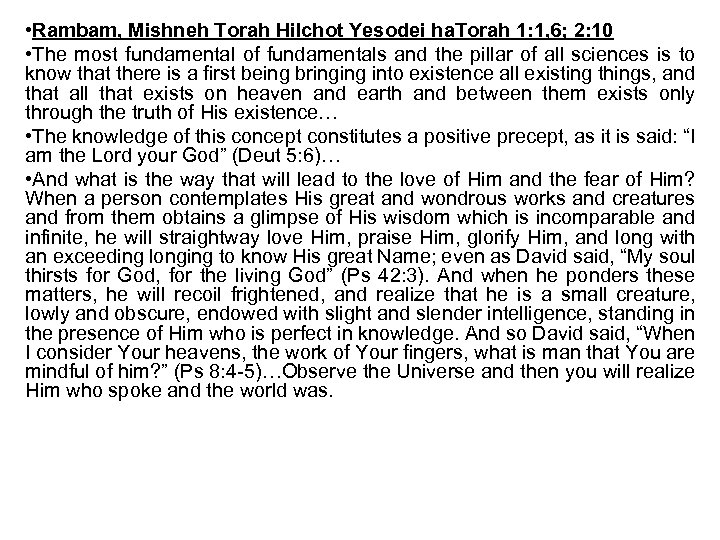 •Rambam, Mishneh Torah Hilchot Yesodei haTorah 1:1,6; 2:10

•The most fundamental of fundamentals and the pillar of all sciences is to know that there is a first being bringing into existence all existing things, and that all that exists on heaven and earth and between them exists only through the truth of His existence…

•The knowledge of this concept constitutes a positive precept, as it is said: “I am the Lord your God” (Deut 5:6)…

•And what is the way that will lead to the love of Him and the fear of Him? When a person contemplates His great and wondrous works and creatures and from them obtains a glimpse of His wisdom which is incomparable and infinite, he will straightway love Him, praise Him, glorify Him, and long with an exceeding longing to know His great Name; even as David said, “My soul thirsts for God, for the living God” (Ps 42:3). And when he ponders these matters, he will recoil frightened, and realize that he is a small creature, lowly and obscure, endowed with slight and slender intelligence, standing in the presence of Him who is perfect in knowledge. And so David said, “When I consider Your heavens, the work of Your fingers, what is man that You are mindful of him?” (Ps 8:4-5)…Observe the Universe and then you will realize Him who spoke and the world was.